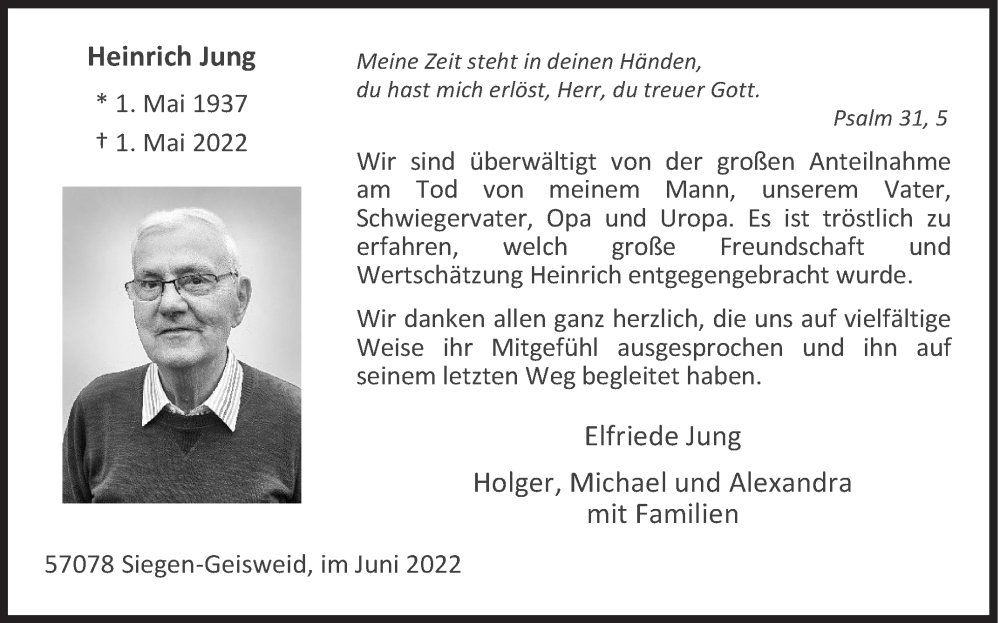 Heinrich Jung

* 1. Mai 1937

† 1. Mai 2022

Meine Zeit steht in deinen Händen,
du hast mich erlöst, Herr, du treuer Gott.

Psalm 31, 5

Wir sind überwältigt von der großen Anteilnahme am Tod von meinem Mann, unserem Vater, Schwiegervater, Opa und Uropa. Es ist tröstlich zu erfahren, welch große Freundschaft und Wertschätzung Heinrich entgegengebracht wurde.

Wir danken allen ganz herzlich, die uns auf vielfältige Weise ihr Mitgefühl ausgesprochen und ihn auf seinem letzten Weg begleitet haben.

Elfriede Jung

Holger, Michael und Alexandra
mit Familien

57078 Siegen-Geisweid, im Juni 2022